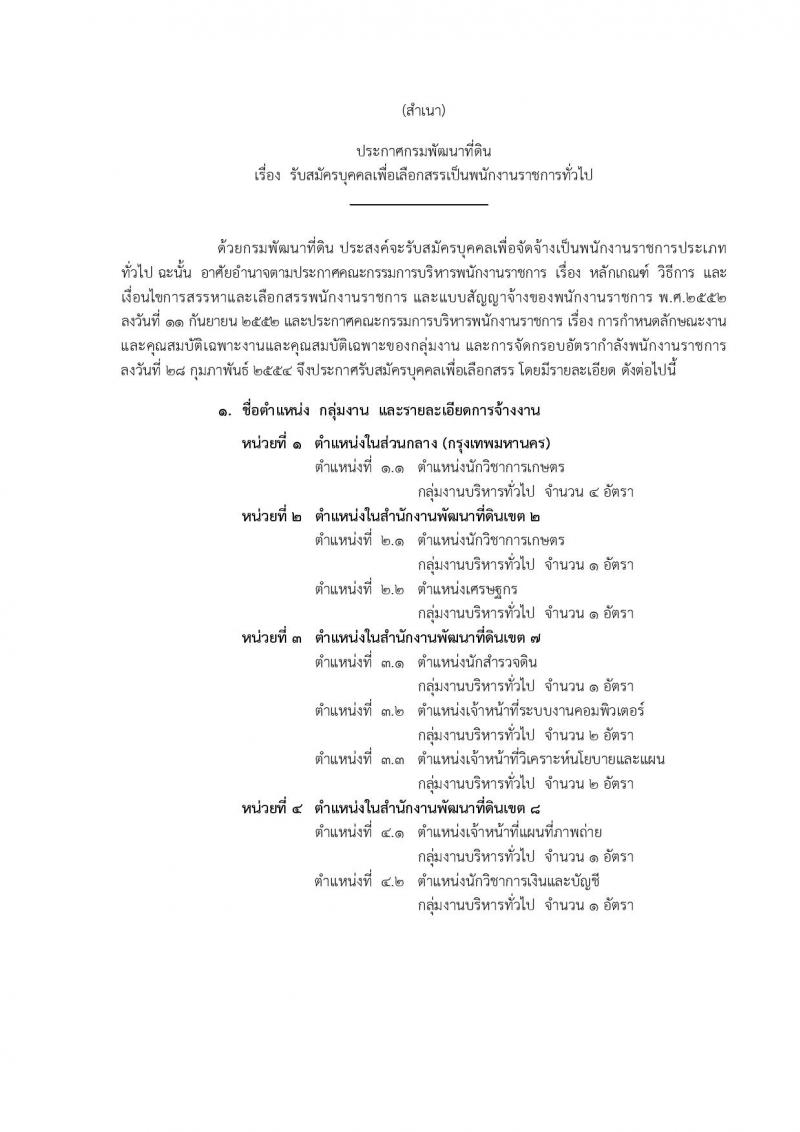 (สำเนา)

ประกาศกรมพัฒนาที่ดิน
เรื่อง รับสมัครบุคคลเพื่อเลือกสรรเป็นพนักงานราชการทั่วไป

ด้วยกรมพัฒนาที่ดิน ประสงค์จะรับสมัครบุคคลเพื่อจัดจ้างเป็นพนักงานราชการประเภททั่วไป ฉะนั้น อาศัยอำนาจตามประกาศคณะกรรมการบริหารพนักงานราชการ เรื่อง หลักเกณฑ์ วิธีการ และเงื่อนไขการสรรหาและเลือกสรรพนักงานราชการ และแบบสัญญาจ้างของพนักงานราชการ พ.ศ.๒๕๕๒ ลงวันที่ ๑๑ กันยายน ๒๕๕๒ และประกาศคณะกรรมการบริหารพนักงานราชการ เรื่อง การกำหนดลักษณะงานและคุณสมบัติเฉพาะงานและคุณสมบัติเฉพาะของกลุ่มงาน และการจัดกรอบอัตรากำลังพนักงานราชการ ลงวันที่ ๒๘ กุมภาพันธ์ ๒๕๕๔ จึงประกาศรับสมัครบุคคลเพื่อเลือกสรร โดยมีรายละเอียด ดังต่อไปนี้

๑. ชื่อตำแหน่ง กลุ่มงาน และรายละเอียดการจ้างงาน

หน่วยที่ ๑ ตำแหน่งในส่วนกลาง (กรุงเทพมหานคร)
ตำแหน่งที่ ๑.๑ ตำแหน่งนักวิชาการเกษตร
กลุ่มงานบริหารทั่วไป จำนวน ๔ อัตรา

หน่วยที่ ๒ ตำแหน่งในสำนักงานพัฒนาที่ดินเขต ๒
ตำแหน่งที่ ๒.๑ ตำแหน่งนักวิชาการเกษตร
กลุ่มงานบริหารทั่วไป จำนวน ๑ อัตรา
ตำแหน่งที่ ๒.๒ ตำแหน่งเศรษฐกร
กลุ่มงานบริหารทั่วไป จำนวน ๑ อัตรา

หน่วยที่ ๓ ตำแหน่งในสำนักงานพัฒนาที่ดินเขต ๗
ตำแหน่งที่ ๓.๑ ตำแหน่งนักสำรวจดิน
กลุ่มงานบริหารทั่วไป จำนวน ๑ อัตรา
ตำแหน่งที่ ๓.๒ ตำแหน่งเจ้าหน้าที่ระบบงานคอมพิวเตอร์
กลุ่มงานบริหารทั่วไป จำนวน ๒ อัตรา
ตำแหน่งที่ ๓.๓ ตำแหน่งเจ้าหน้าที่วิเคราะห์นโยบายและแผน
กลุ่มงานบริหารทั่วไป จำนวน ๒ อัตรา

หน่วยที่ ๔ ตำแหน่งในสำนักงานพัฒนาที่ดินเขต ๘
ตำแหน่งที่ ๔.๑ ตำแหน่งเจ้าหน้าที่แผนที่ภาพถ่าย
กลุ่มงานบริหารทั่วไป จำนวน ๑ อัตรา
ตำแหน่งที่ ๔.๒ ตำแหน่งนักวิชาการเงินและบัญชี
กลุ่มงานบริหารทั่วไป จำนวน ๑ อัตรา